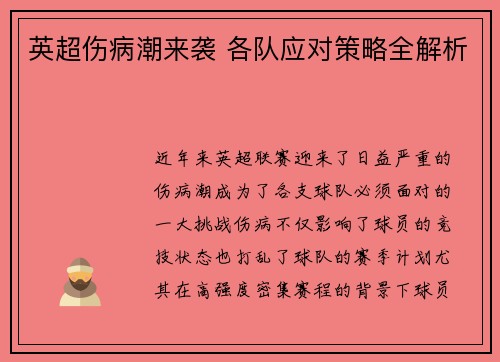 英超伤病潮来袭 各队应对策略全解析

近年来英超联赛迎来了日益严重的伤病潮成为了各支球队必须面对的一大挑战伤病不仅影响了球员的竞技状态也打乱了球队的赛季计划尤其在高强度密集赛程的背景下球员